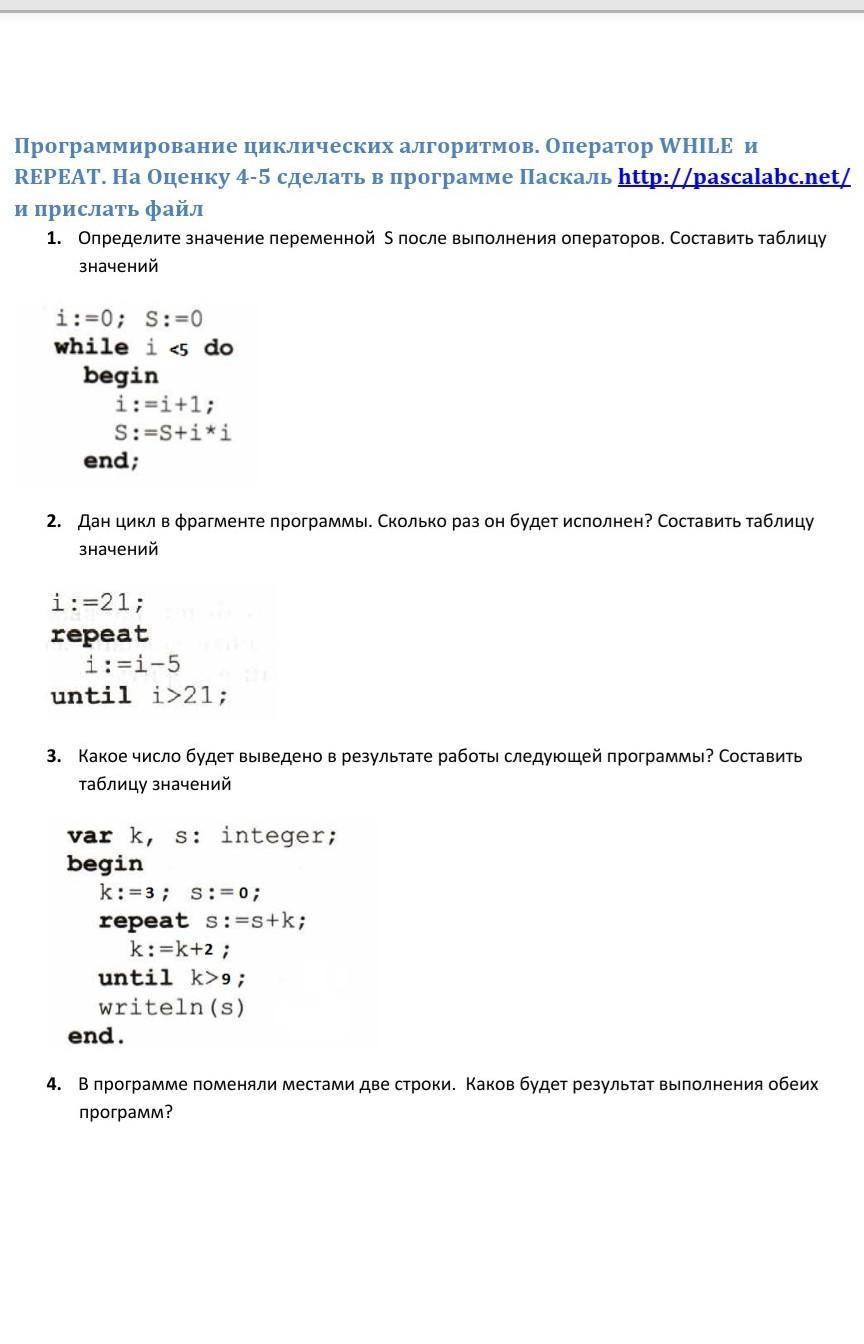 Программирование циклических алгоритмов. Оператор WHILE и REPEAT. На Оценку 4-5 сделать в программе Паскаль http://pascalabc.net/ и прислать файл

1. Определите значение переменной S после выполнения операторов. Составить таблицу значений

i:=0; S:=0
while i <5 do
begin
i:=i+1;
S:=S+i*i
end;

2. Дан цикл в фрагменте программы. Сколько раз он будет исполнен? Составить таблицу значений

i:=21;
repeat
i:=i-5
until i>21;

3. Какое число будет выведено в результате работы следующей программы? Составить таблицу значений

var k, s: integer;
begin
k:=3; s:=0;
repeat s:=s+k;
k:=k+2;
until k>9;
writeln(s)
end.

4. В программе поменяли местами две строки. Каков будет результат выполнения обеих программ?